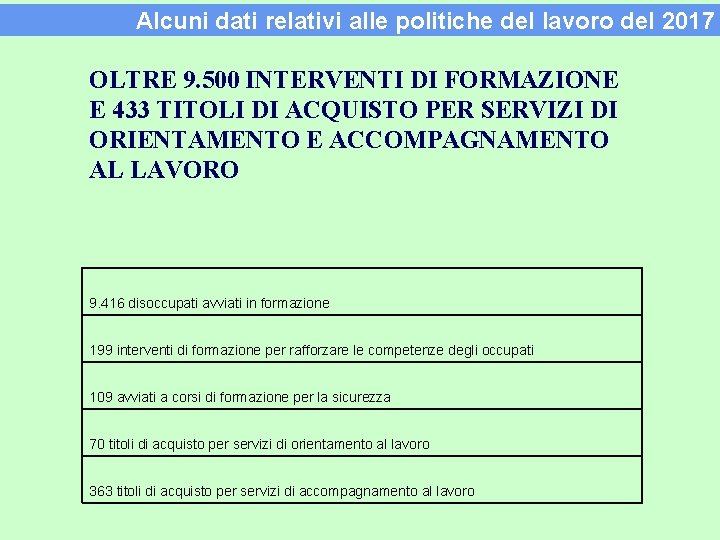 Alcuni dati relativi alle politiche del lavoro del 2017

OLTRE 9.500 INTERVENTI DI FORMAZIONE E 433 TITOLI DI ACQUISTO PER SERVIZI DI ORIENTAMENTO E ACCOMPAGNAMENTO AL LAVORO

| 9.416 disoccupati avviati in formazione |
|---|
| 199 interventi di formazione per rafforzare le competenze degli occupati |
| 109 avviati a corsi di formazione per la sicurezza |
| 70 titoli di acquisto per servizi di orientamento al lavoro |
| 363 titoli di acquisto per servizi di accompagnamento al lavoro |